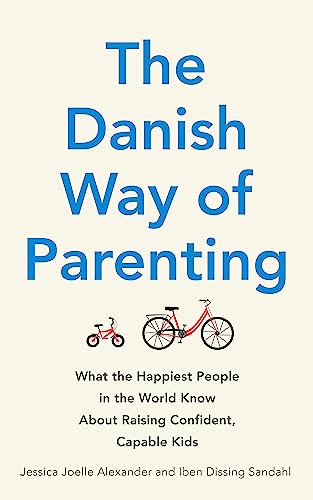 The Danish Way of Parenting

What the Happiest People in the World Know About Raising Confident, Capable Kids

Jessica Joelle Alexander and Iben Dissing Sandahl